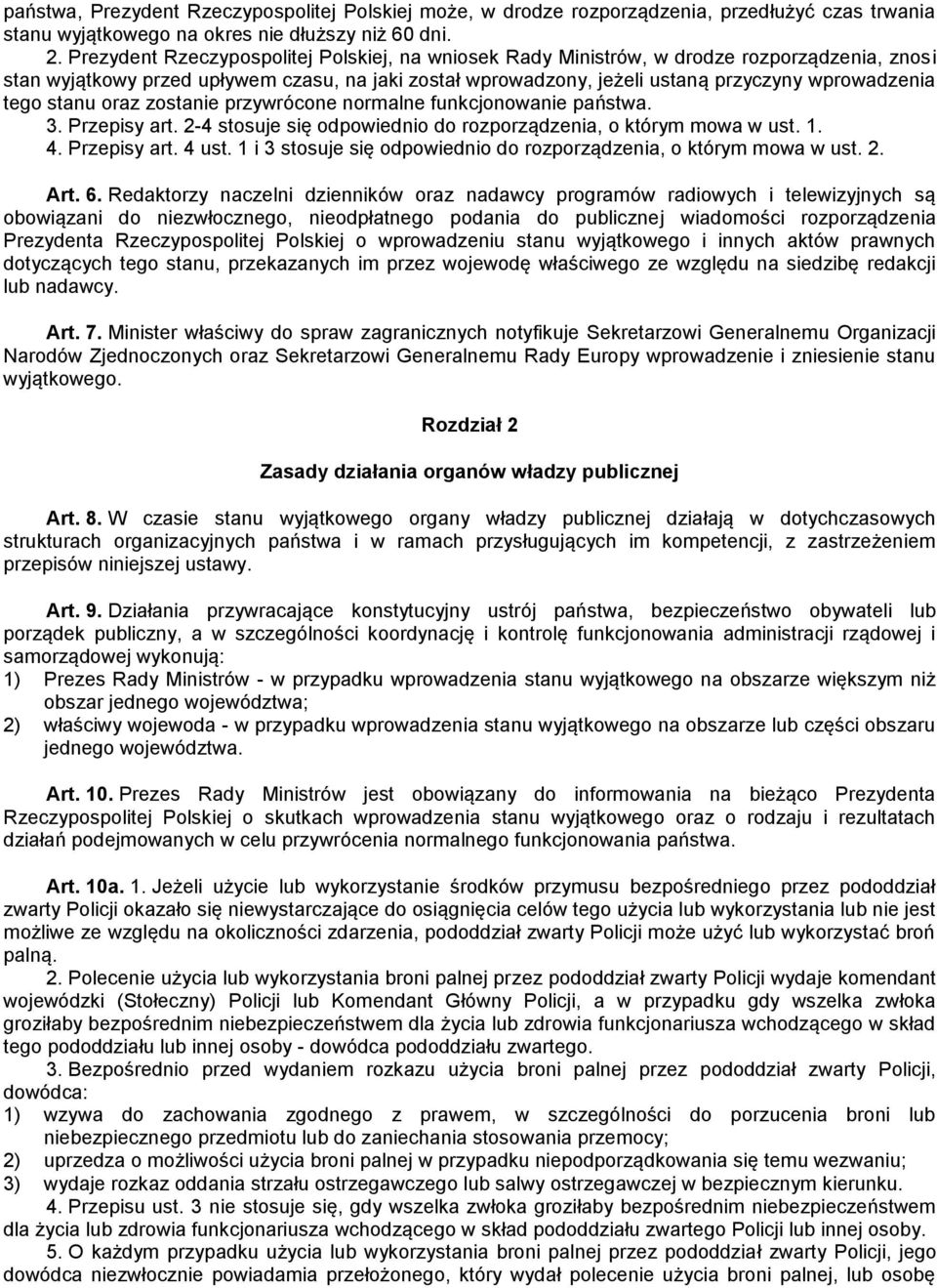 państwa, Prezydent Rzeczypospolitej Polskiej może, w drodze rozporządzenia, przedłużyć czas trwania stanu wyjątkowego na okres nie dłuższy niż 60 dni.
2. Prezydent Rzeczypospolitej Polskiej, na wniosek Rady Ministrów, w drodze rozporządzenia, znosi stan wyjątkowy przed upływem czasu, na jaki został wprowadzony, jeżeli ustaną przyczyny wprowadzenia tego stanu oraz zostanie przywrócone normalne funkcjonowanie państwa.
3. Przepisy art. 2-4 stosuje się odpowiednio do rozporządzenia, o którym mowa w ust. 1.
4. Przepisy art. 4 ust. 1 i 3 stosuje się odpowiednio do rozporządzenia, o którym mowa w ust. 2.

Art. 6. Redaktorzy naczelni dzienników oraz nadawcy programów radiowych i telewizyjnych są obowiązani do niezwłocznego, nieodpłatnego podania do publicznej wiadomości rozporządzenia Prezydenta Rzeczypospolitej Polskiej o wprowadzeniu stanu wyjątkowego i innych aktów prawnych dotyczących tego stanu, przekazanych im przez wojewodę właściwego ze względu na siedzibę redakcji lub nadawcy.

Art. 7. Minister właściwy do spraw zagranicznych notyfikuje Sekretarzowi Generalnemu Organizacji Narodów Zjednoczonych oraz Sekretarzowi Generalnemu Rady Europy wprowadzenie i zniesienie stanu wyjątkowego.

Rozdział 2

Zasady działania organów władzy publicznej

Art. 8. W czasie stanu wyjątkowego organy władzy publicznej działają w dotychczasowych strukturach organizacyjnych państwa i w ramach przysługujących im kompetencji, z zastrzeżeniem przepisów niniejszej ustawy.

Art. 9. Działania przywracające konstytucyjny ustrój państwa, bezpieczeństwo obywateli lub porządek publiczny, a w szczególności koordynację i kontrolę funkcjonowania administracji rządowej i samorządowej wykonują:
1) Prezes Rady Ministrów - w przypadku wprowadzenia stanu wyjątkowego na obszarze większym niż obszar jednego województwa;
2) właściwy wojewoda - w przypadku wprowadzenia stanu wyjątkowego na obszarze lub części obszaru jednego województwa.

Art. 10. Prezes Rady Ministrów jest obowiązany do informowania na bieżąco Prezydenta Rzeczypospolitej Polskiej o skutkach wprowadzenia stanu wyjątkowego oraz o rodzaju i rezultatach działań podejmowanych w celu przywrócenia normalnego funkcjonowania państwa.

Art. 10a. 1. Jeżeli użycie lub wykorzystanie środków przymusu bezpośredniego przez pododdział zwarty Policji okazało się niewystarczające do osiągnięcia celów tego użycia lub wykorzystania lub nie jest możliwe ze względu na okoliczności zdarzenia, pododdział zwarty Policji może użyć lub wykorzystać broń palną.
2. Polecenie użycia lub wykorzystania broni palnej przez pododdział zwarty Policji wydaje komendant wojewódzki (Stołeczny) Policji lub Komendant Główny Policji, a w przypadku gdy wszelka zwłoka groziłaby bezpośrednim niebezpieczeństwem dla życia lub zdrowia funkcjonariusza wchodzącego w skład tego pododdziału lub innej osoby - dowódca pododdziału zwartego.
3. Bezpośrednio przed wydaniem rozkazu użycia broni palnej przez pododdział zwarty Policji, dowódca:
1) wzywa do zachowania zgodnego z prawem, w szczególności do porzucenia broni lub niebezpiecznego przedmiotu lub do zaniechania stosowania przemocy;
2) uprzedza o możliwości użycia broni palnej w przypadku niepodporządkowania się temu wezwaniu;
3) wydaje rozkaz oddania strzału ostrzegawczego lub salwy ostrzegawczej w bezpiecznym kierunku.
4. Przepisu ust. 3 nie stosuje się, gdy wszelka zwłoka groziłaby bezpośrednim niebezpieczeństwem dla życia lub zdrowia funkcjonariusza wchodzącego w skład pododdziału zwartego Policji lub innej osoby.
5. O każdym przypadku użycia lub wykorzystania broni palnej przez pododdział zwarty Policji, jego dowódca niezwłocznie powiadamia przełożonego, który wydał polecenie użycia broni palnej, lub osobę